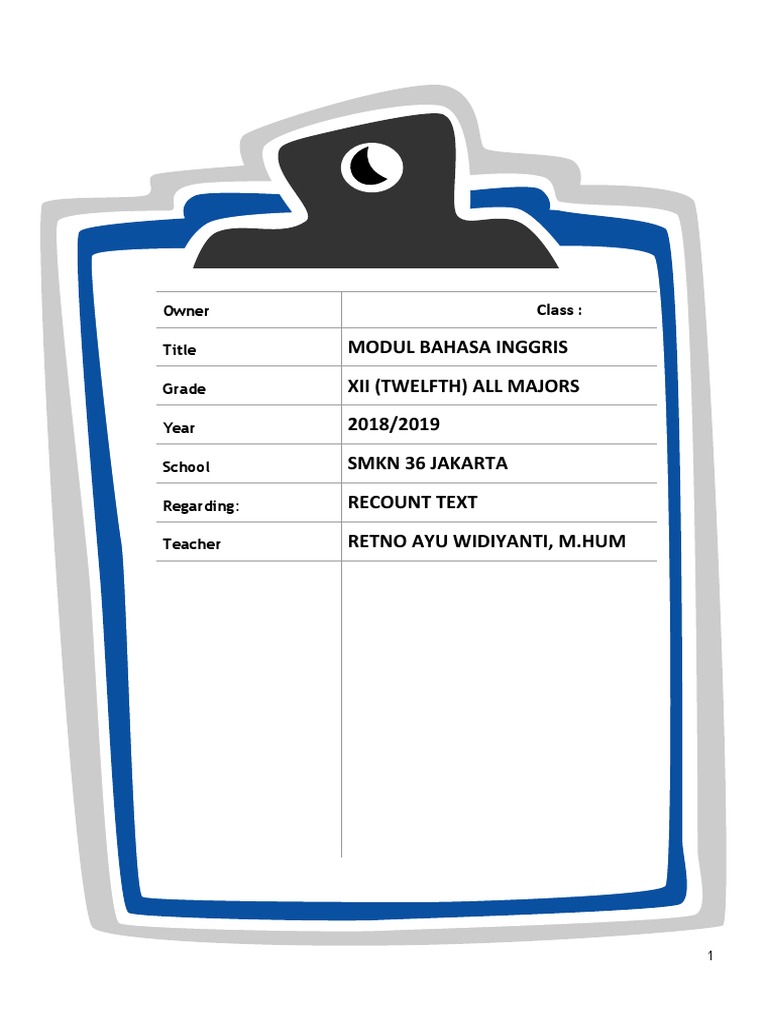 | Owner | Class : |
|---|---|
| Title | MODUL BAHASA INGGRIS |
| Grade | XII (TWELFTH) ALL MAJORS |
| Year | 2018/2019 |
| School | SMKN 36 JAKARTA |
| Regarding: | RECOUNT TEXT |
| Teacher | RETNO AYU WIDIYANTI, M.HUM |

1